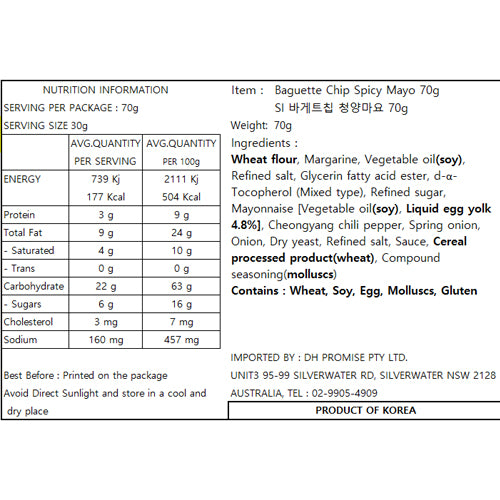 NUTRITION INFORMATION
SERVING PER PACKAGE : 70g
SERVING SIZE 30g

| | AVG.QUANTITY PER SERVING | AVG.QUANTITY PER 100g |
|---|---|---|
| ENERGY | 739 Kj 177 Kcal | 2111 Kj 504 Kcal |
| Protein | 3 g | 9 g |
| Total Fat | 9 g | 24 g |
| - Saturated | 4 g | 10 g |
| - Trans | 0 g | 0 g |
| Carbohydrate | 22 g | 63 g |
| - Sugars | 6 g | 16 g |
| Cholesterol | 3 mg | 7 mg |
| Sodium | 160 mg | 457 mg |

Best Before : Printed on the package
Avoid Direct Sunlight and store in a cool and dry place

Item : Baguette Chip Spicy Mayo 70g
SI 바게트칩 청양마요 70g
Weight: 70g
Ingredients :
Wheat flour, Margarine, Vegetable oil(soy), Refined salt, Glycerin fatty acid ester, d-α-Tocopherol (Mixed type), Refined sugar, Mayonnaise [Vegetable oil(soy), Liquid egg yolk 4.8%], Cheongyang chili pepper, Spring onion, Onion, Dry yeast, Refined salt, Sauce, Cereal processed product(wheat), Compound seasoning(molluscs)
Contains : Wheat, Soy, Egg, Molluscs, Gluten

IMPORTED BY : DH PROMISE PTY LTD.
UNIT3 95-99 SILVERWATER RD, SILVERWATER NSW 2128
AUSTRALIA, TEL : 02-9905-4909

PRODUCT OF KOREA